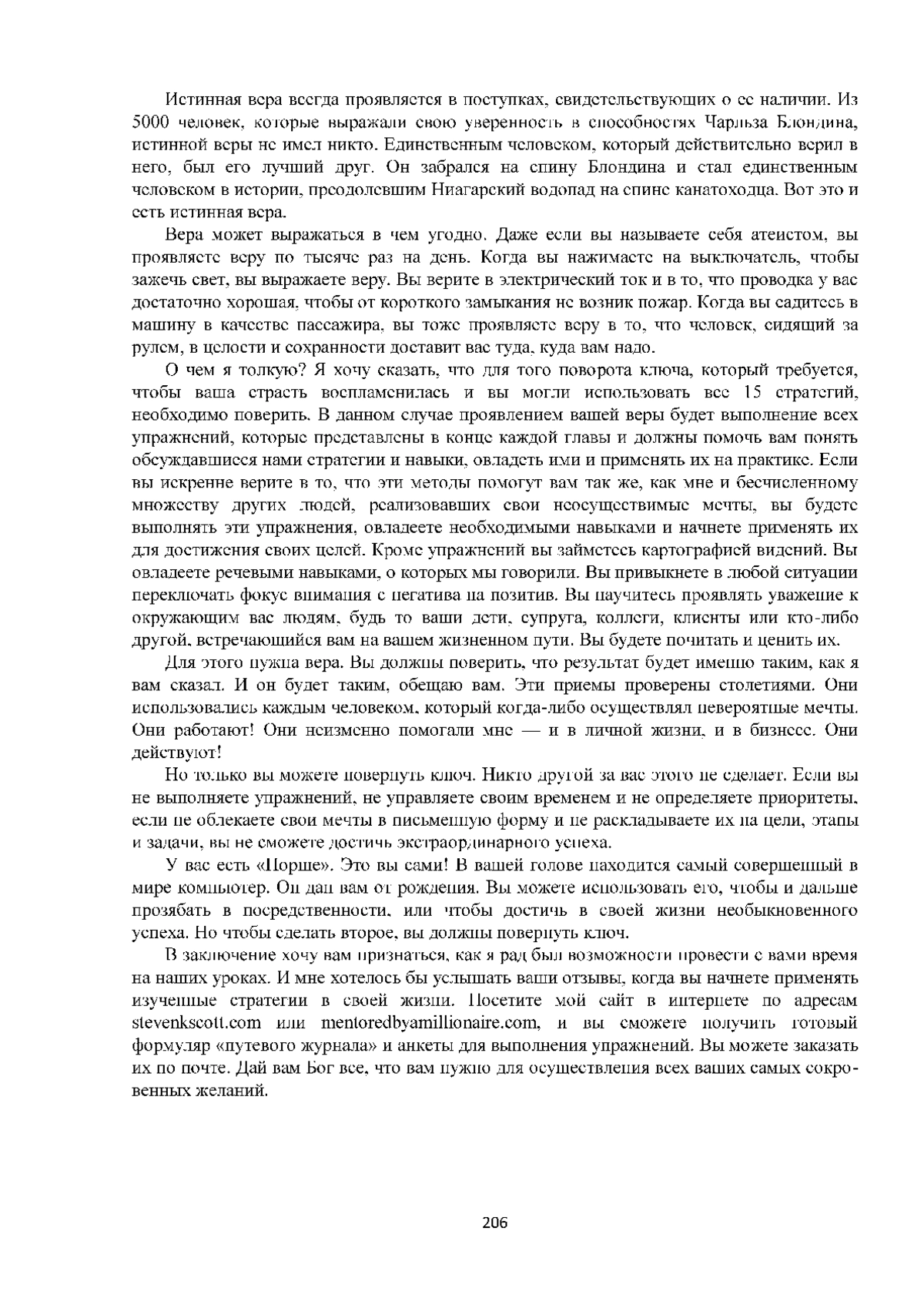 Истинная вера всегда проявляется в поступках, свидетельствующих о ее наличии. Из 5000 человек, которые выражали свою уверенность в способностях Чарльза Блондина, истинной веры не имел никто. Единственным человеком, который действительно верил в него, был его лучший друг. Он забрался на спину Блондина и стал единственным человеком в истории, преодолевшим Ниагарский водопад на спине канатоходца. Вот это и есть истинная вера.

Вера может выражаться в чем угодно. Даже если вы называете себя атеистом, вы проявляете веру по тысяче раз на день. Когда вы нажимаете на выключатель, чтобы зажечь свет, вы выражаете веру. Вы верите в электрический ток и в то, что проводка у вас достаточно хорошая, чтобы от короткого замыкания не возник пожар. Когда вы садитесь в машину в качестве пассажира, вы тоже проявляете веру в то, что человек, сидящий за рулем, в целости и сохранности доставит вас туда, куда вам надо.

О чем я толкую? Я хочу сказать, что для того поворота ключа, который требуется, чтобы ваша страсть воспламенилась и вы могли использовать все 15 стратегий, необходимо поверить. В данном случае проявлением вашей веры будет выполнение всех упражнений, которые представлены в конце каждой главы и должны помочь вам понять обсуждавшиеся нами стратегии и навыки, овладеть ими и применять их на практике. Если вы искренне верите в то, что эти методы помогут вам так же, как мне и бесчисленному множеству других людей, реализовавших свои неосуществимые мечты, вы будете выполнять эти упражнения, овладеете необходимыми навыками и начнете применять их для достижения своих целей. Кроме упражнений вы займетесь картографией видений. Вы овладеете речевыми навыками, о которых мы говорили. Вы привыкнете в любой ситуации переключать фокус внимания с негатива на позитив. Вы научитесь проявлять уважение к окружающим вас людям, будь то ваши дети, супруга, коллеги, клиенты или кто-либо другой, встречающийся вам на вашем жизненном пути. Вы будете почитать и ценить их.

Для этого нужна вера. Вы должны поверить, что результат будет именно таким, как я вам сказал. И он будет таким, обещаю вам. Эти приемы проверены столетиями. Они использовались каждым человеком, который когда-либо осуществлял невероятные мечты. Они работают! Они неизменно помогали мне — и в личной жизни, и в бизнесе. Они действуют!

Но только вы можете повернуть ключ. Никто другой за вас этого не сделает. Если вы не выполняете упражнений, не управляете своим временем и не определяете приоритеты, если не облекаете свои мечты в письменную форму и не раскладываете их на цели, этапы и задачи, вы не сможете достичь экстраординарного успеха.

У вас есть «Порше». Это вы сами! В вашей голове находится самый совершенный в мире компьютер. Он дан вам от рождения. Вы можете использовать его, чтобы и дальше прозябать в посредственности, или чтобы достичь в своей жизни необыкновенного успеха. Но чтобы сделать второе, вы должны повернуть ключ.

В заключение хочу вам признаться, как я рад был возможности провести с вами время на наших уроках. И мне хотелось бы услышать ваши отзывы, когда вы начнете применять изученные стратегии в своей жизни. Посетите мой сайт в интернете по адресам stevenkscott.com или mentoredbyamillionaire.com, и вы сможете получить готовый формуляр «путевого журнала» и анкеты для выполнения упражнений. Вы можете заказать их по почте. Дай вам Бог все, что вам нужно для осуществления всех ваших самых сокровенных желаний.

206